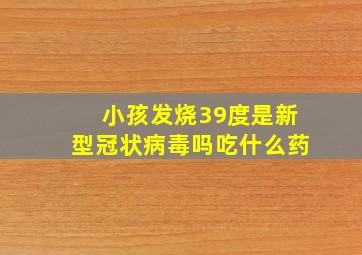 小孩发烧39度是新型冠状病毒吗吃什么药